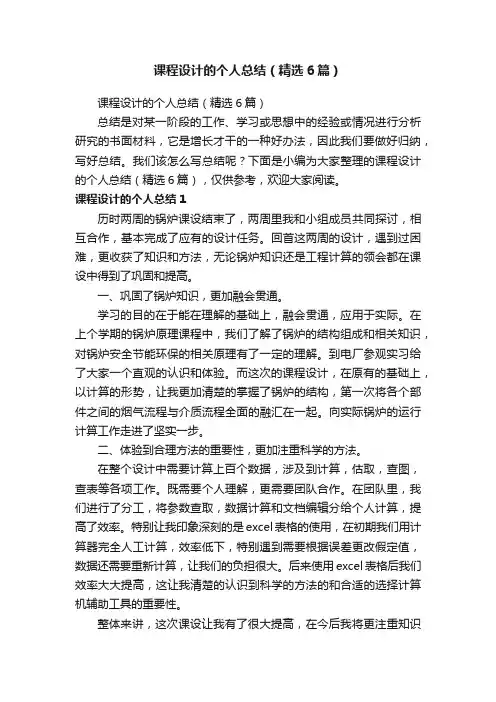 课程设计的个人总结（精选6篇）

课程设计的个人总结（精选6篇）

总结是对某一阶段的工作、学习或思想中的经验或情况进行分析研究的书面材料，它是增长才干的一种好办法，因此我们要做好归纳，写好总结。我们该怎么写总结呢？下面是小编为大家整理的课程设计的个人总结（精选6篇），仅供参考，欢迎大家阅读。

课程设计的个人总结1

历时两周的锅炉课设结束了，两周里我和小组成员共同探讨，相互合作，基本完成了应有的设计任务。回首这两周的设计，遇到过困难，更收获了知识和方法，无论锅炉知识还是工程计算的领会都在课设中得到了巩固和提高。

一、巩固了锅炉知识，更加融会贯通。

学习的目的在于能在理解的基础上，融会贯通，应用于实际。在上个学期的锅炉原理课程中，我们了解了锅炉的结构组成和相关知识，对锅炉安全节能环保的相关原理有了一定的理解。到电厂参观实习给了大家一个直观的认识和体验。而这次的课程设计，在原有的基础上，以计算的形势，让我更加清楚的掌握了锅炉的结构，第一次将各个部件之间的烟气流程与介质流程全面的融汇在一起。向实际锅炉的运行计算工作走进了坚实一步。

二、体验到合理方法的重要性，更加注重科学的方法。

在整个设计中需要计算上百个数据，涉及到计算，估取，查图，查表等各项工作。既需要个人理解，更需要团队合作。在团队里，我们进行了分工，将参数查取，数据计算和文档编辑分给个人计算，提高了效率。特别让我印象深刻的是excel表格的使用，在初期我们用计算器完全人工计算，效率低下，特别遇到需要根据误差更改假定值，数据还需要重新计算，让我们的负担很大。后来使用excel表格后我们效率大大提高，这让我清楚的认识到科学的方法的和合适的选择计算机辅助工具的重要性。

整体来讲，这次课设让我有了很大提高，在今后我将更注重知识